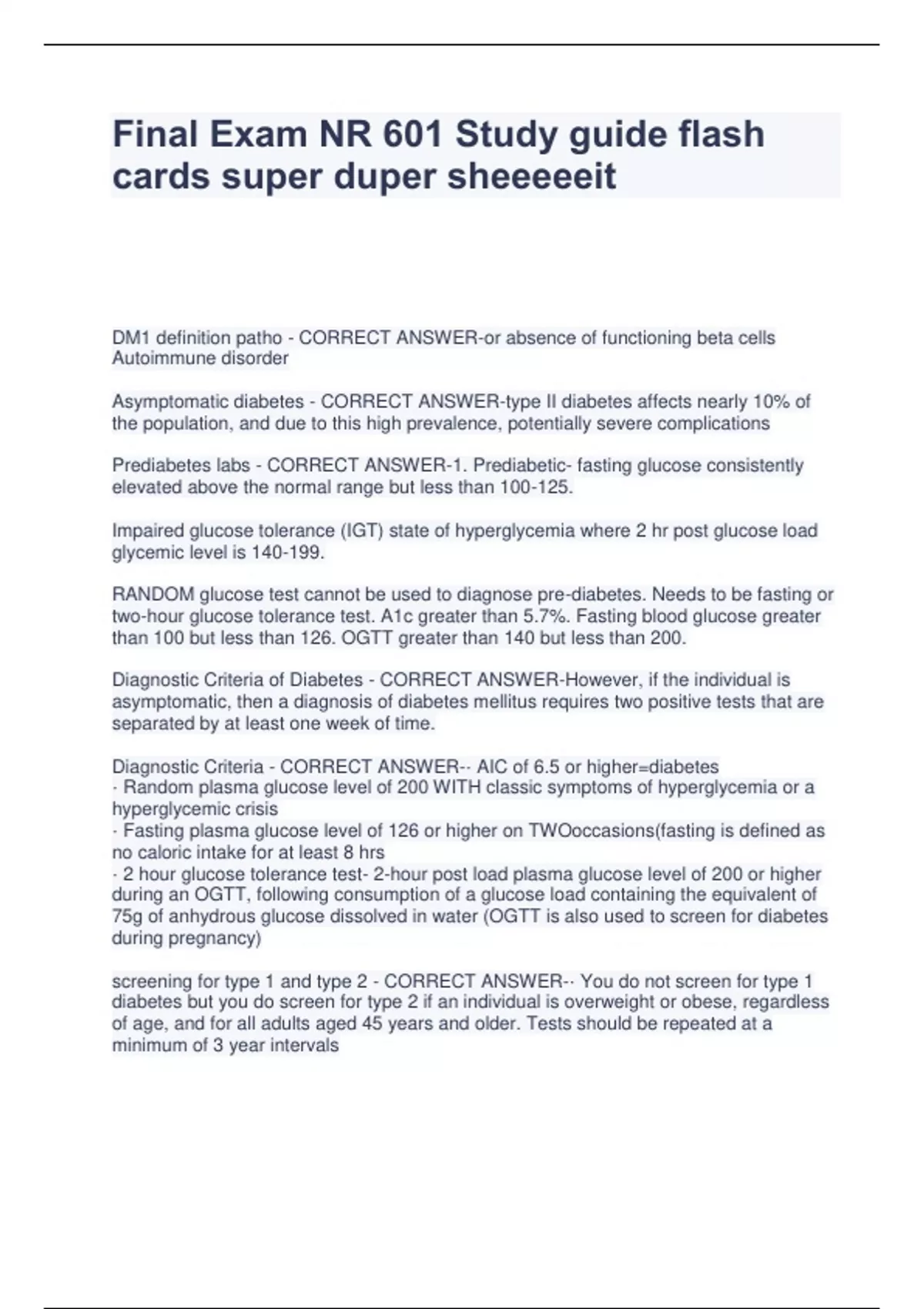 Final Exam NR 601 Study guide flash cards super duper sheeeeeit

DM1 definition patho - CORRECT ANSWER-or absence of functioning beta cells
Autoimmune disorder

Asymptomatic diabetes - CORRECT ANSWER-type II diabetes affects nearly 10% of the population, and due to this high prevalence, potentially severe complications

Prediabetes labs - CORRECT ANSWER-1. Prediabetic- fasting glucose consistently elevated above the normal range but less than 100-125.

Impaired glucose tolerance (IGT) state of hyperglycemia where 2 hr post glucose load glycemic level is 140-199.

RANDOM glucose test cannot be used to diagnose pre-diabetes. Needs to be fasting or two-hour glucose tolerance test. A1c greater than 5.7%. Fasting blood glucose greater than 100 but less than 126. OGTT greater than 140 but less than 200.

Diagnostic Criteria of Diabetes - CORRECT ANSWER-However, if the individual is asymptomatic, then a diagnosis of diabetes mellitus requires two positive tests that are separated by at least one week of time.

Diagnostic Criteria - CORRECT ANSWER-· AIC of 6.5 or higher=diabetes
· Random plasma glucose level of 200 WITH classic symptoms of hyperglycemia or a hyperglycemic crisis
· Fasting plasma glucose level of 126 or higher on TWOoccasions(fasting is defined as no caloric intake for at least 8 hrs
· 2 hour glucose tolerance test- 2-hour post load plasma glucose level of 200 or higher during an OGTT, following consumption of a glucose load containing the equivalent of 75g of anhydrous glucose dissolved in water (OGTT is also used to screen for diabetes during pregnancy)

screening for type 1 and type 2 - CORRECT ANSWER-· You do not screen for type 1 diabetes but you do screen for type 2 if an individual is overweight or obese, regardless of age, and for all adults aged 45 years and older. Tests should be repeated at a minimum of 3 year intervals